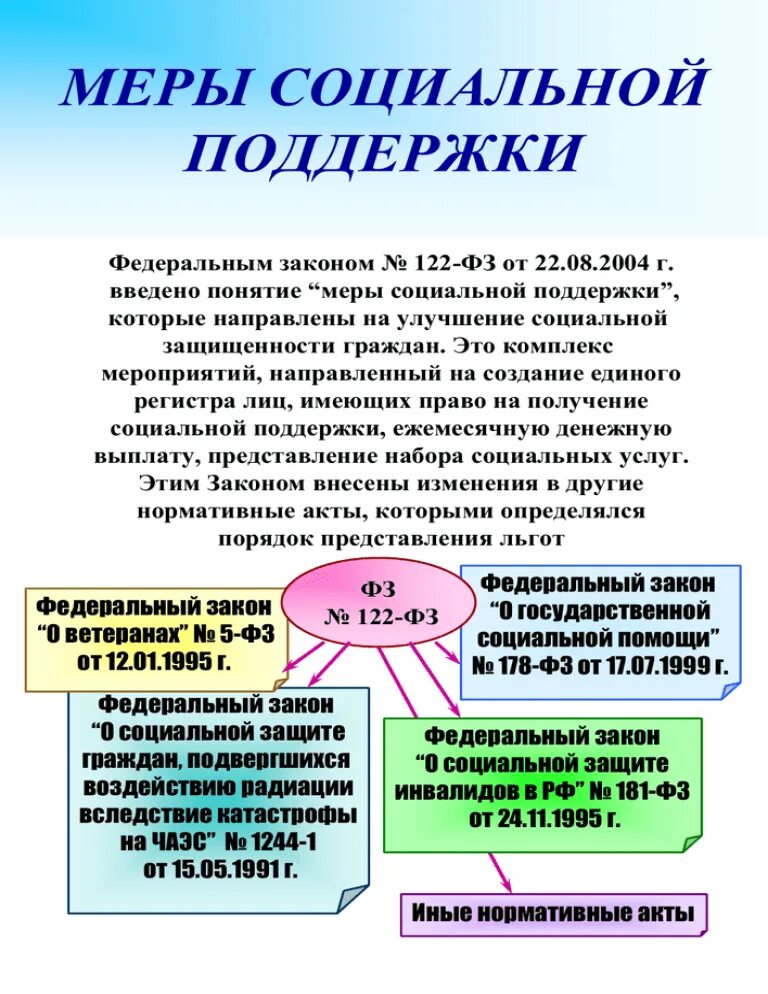 МЕРЫ СОЦИАЛЬНОЙ ПОДДЕРЖКИ

Федеральным законом № 122-ФЗ от 22.08.2004 г. введено понятие “меры социальной поддержки”, которые направлены на улучшение социальной защищенности граждан. Это комплекс мероприятий, направленный на создание единого регистра лиц, имеющих право на получение социальной поддержки, ежемесячную денежную выплату, представление набора социальных услуг. Этим Законом внесены изменения в другие нормативные акты, которыми определялся порядок представления льгот

ФЗ № 122-ФЗ

Федеральный закон “О ветеранах” № 5-ФЗ от 12.01.1995 г.

Федеральный закон “О государственной социальной помощи” № 178-ФЗ от 17.07.1999 г.

Федеральный закон “О социальной защите граждан, подвергшихся воздействию радиации вследствие катастрофы на ЧАЭС” № 1244-1 от 15.05.1991 г.

Федеральный закон “О социальной защите инвалидов в РФ” № 181-ФЗ от 24.11.1995 г.

Иные нормативные акты